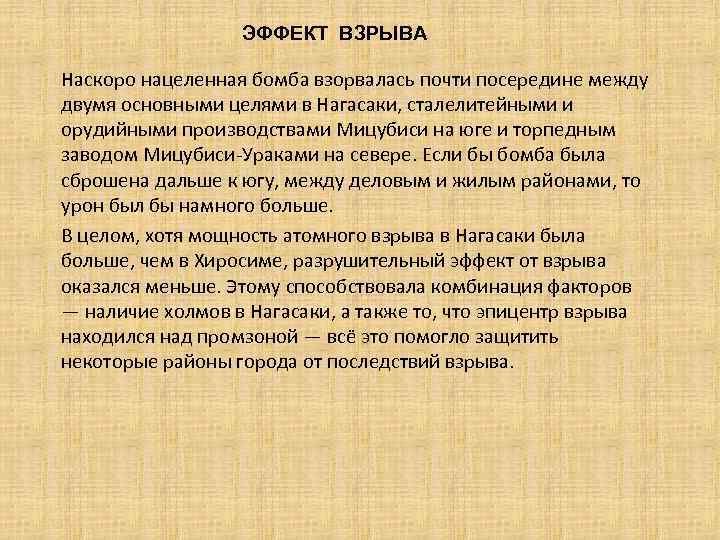 ЭФФЕКТ ВЗРЫВА

Наскоро нацеленная бомба взорвалась почти посередине между двумя основными целями в Нагасаки, сталелитейными и орудийными производствами Мицубиси на юге и торпедным заводом Мицубиси-Ураками на севере. Если бы бомба была сброшена дальше к югу, между деловым и жилым районами, то урон был бы намного больше.

В целом, хотя мощность атомного взрыва в Нагасаки была больше, чем в Хиросиме, разрушительный эффект от взрыва оказался меньше. Этому способствовала комбинация факторов — наличие холмов в Нагасаки, а также то, что эпицентр взрыва находился над промзоной — всё это помогло защитить некоторые районы города от последствий взрыва.